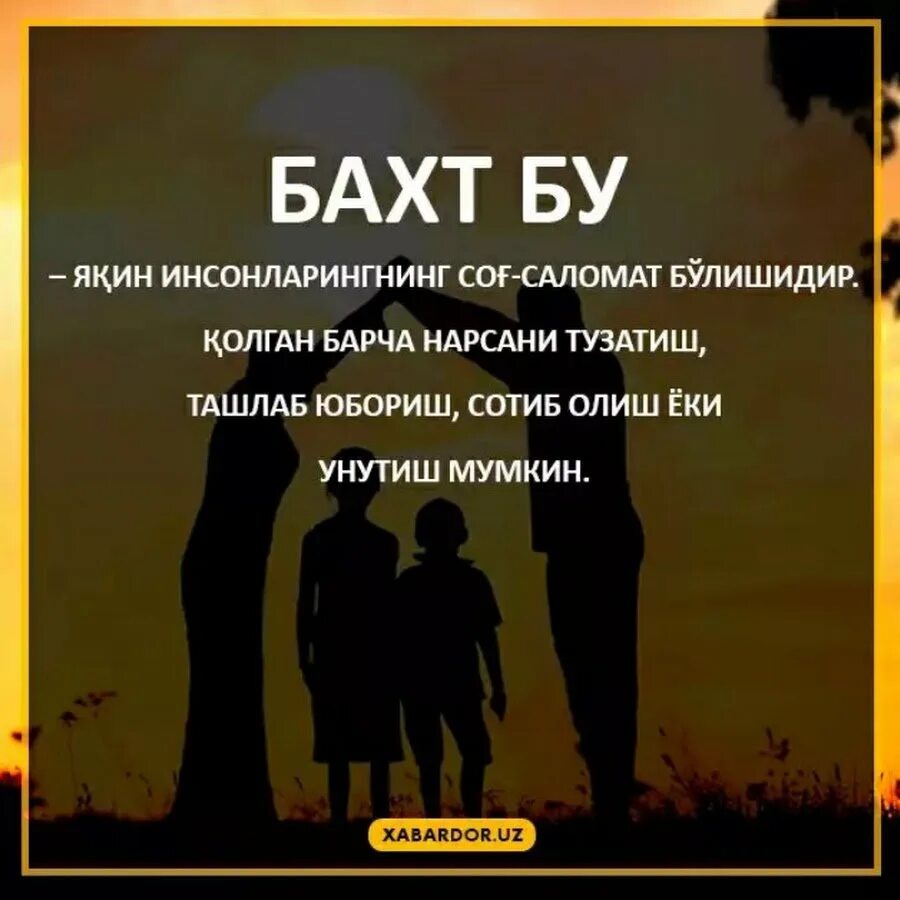 БАХТ БУ

– ЯҚИН ИНСОНЛАРИНГНИНГ СОҒ-САЛОМАТ БЎЛИШИДИР. ҚОЛГАН БАРЧА НАРСАНИ ТУЗАТИШ, ТАШЛАБ ЮБОРИШ, СОТИБ ОЛИШ ЁКИ УНУТИШ МУМКИН.

XABARDOR.UZ